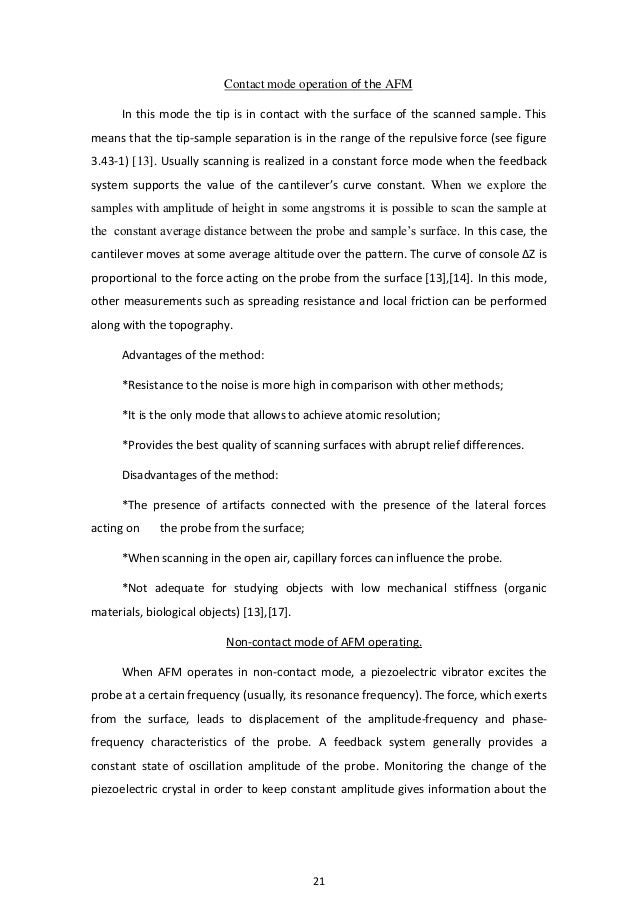 Contact mode operation of the AFM

In this mode the tip is in contact with the surface of the scanned sample. This means that the tip-sample separation is in the range of the repulsive force (see figure 3.43-1) [13]. Usually scanning is realized in a constant force mode when the feedback system supports the value of the cantilever's curve constant. When we explore the samples with amplitude of height in some angstroms it is possible to scan the sample at the constant average distance between the probe and sample's surface. In this case, the cantilever moves at some average altitude over the pattern. The curve of console ΔZ is proportional to the force acting on the probe from the surface [13],[14]. In this mode, other measurements such as spreading resistance and local friction can be performed along with the topography.

Advantages of the method:

*Resistance to the noise is more high in comparison with other methods;

*It is the only mode that allows to achieve atomic resolution;

*Provides the best quality of scanning surfaces with abrupt relief differences.

Disadvantages of the method:

*The presence of artifacts connected with the presence of the lateral forces acting on the probe from the surface;

*When scanning in the open air, capillary forces can influence the probe.

*Not adequate for studying objects with low mechanical stiffness (organic materials, biological objects) [13],[17].

Non-contact mode of AFM operating.

When AFM operates in non-contact mode, a piezoelectric vibrator excites the probe at a certain frequency (usually, its resonance frequency). The force, which exerts from the surface, leads to displacement of the amplitude-frequency and phase-frequency characteristics of the probe. A feedback system generally provides a constant state of oscillation amplitude of the probe. Monitoring the change of the piezoelectric crystal in order to keep constant amplitude gives information about the

21